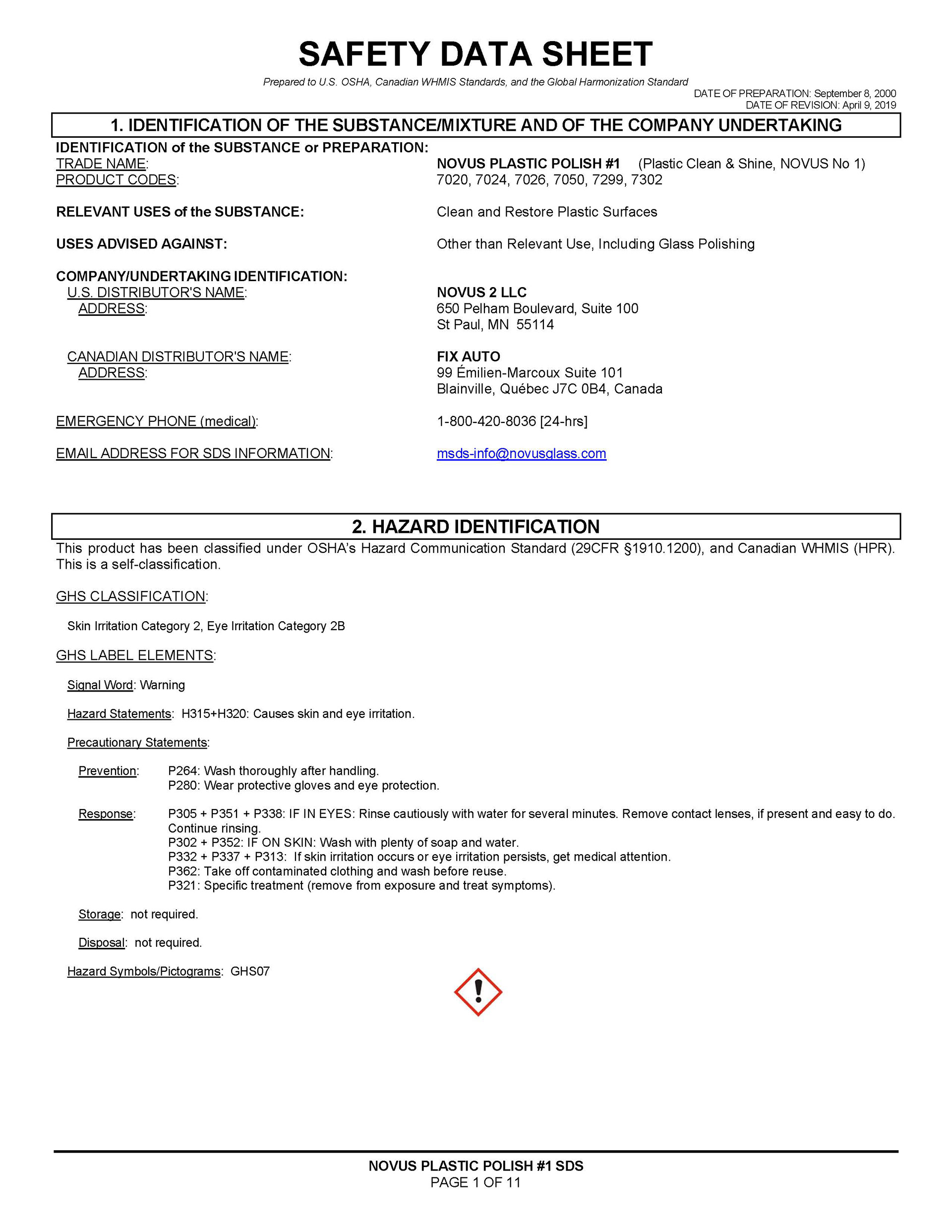 SAFETY DATA SHEET

Prepared to U.S. OSHA, Canadian WHMIS Standards, and the Global Harmonization Standard

DATE OF PREPARATION: September 8, 2000
DATE OF REVISION: April 9, 2019

1. IDENTIFICATION OF THE SUBSTANCE/MIXTURE AND OF THE COMPANY UNDERTAKING

IDENTIFICATION of the SUBSTANCE or PREPARATION:
TRADE NAME: NOVUS PLASTIC POLISH #1 (Plastic Clean & Shine, NOVUS No 1)
PRODUCT CODES: 7020, 7024, 7026, 7050, 7299, 7302

RELEVANT USES of the SUBSTANCE: Clean and Restore Plastic Surfaces

USES ADVISED AGAINST: Other than Relevant Use, Including Glass Polishing

COMPANY/UNDERTAKING IDENTIFICATION:
U.S. DISTRIBUTOR'S NAME: NOVUS 2 LLC
ADDRESS: 650 Pelham Boulevard, Suite 100
St Paul, MN 55114

CANADIAN DISTRIBUTOR'S NAME: FIX AUTO
ADDRESS: 99 Émilien-Marcoux Suite 101
Blainville, Québec J7C 0B4, Canada

EMERGENCY PHONE (medical): 1-800-420-8036 [24-hrs]

EMAIL ADDRESS FOR SDS INFORMATION: msds-info@novusglass.com

2. HAZARD IDENTIFICATION

This product has been classified under OSHA's Hazard Communication Standard (29CFR §1910.1200), and Canadian WHMIS (HPR). This is a self-classification.

GHS CLASSIFICATION:

Skin Irritation Category 2, Eye Irritation Category 2B

GHS LABEL ELEMENTS:

Signal Word: Warning

Hazard Statements: H315+H320: Causes skin and eye irritation.

Precautionary Statements:

Prevention: P264: Wash thoroughly after handling.
P280: Wear protective gloves and eye protection.

Response: P305 + P351 + P338: IF IN EYES: Rinse cautiously with water for several minutes. Remove contact lenses, if present and easy to do. Continue rinsing.
P302 + P352: IF ON SKIN: Wash with plenty of soap and water.
P332 + P337 + P313: If skin irritation occurs or eye irritation persists, get medical attention.
P362: Take off contaminated clothing and wash before reuse.
P321: Specific treatment (remove from exposure and treat symptoms).

Storage: not required.

Disposal: not required.

Hazard Symbols/Pictograms: GHS07

NOVUS PLASTIC POLISH #1 SDS
PAGE 1 OF 11